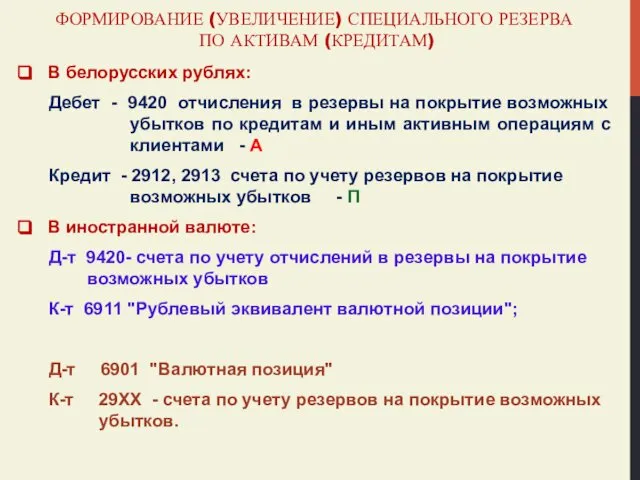 ФОРМИРОВАНИЕ (УВЕЛИЧЕНИЕ) СПЕЦИАЛЬНОГО РЕЗЕРВА ПО АКТИВАМ (КРЕДИТАМ)

В белорусских рублях:

Дебет - 9420 отчисления в резервы на покрытие возможных убытков по кредитам и иным активным операциям с клиентами - А

Кредит - 2912, 2913 счета по учету резервов на покрытие возможных убытков - П

В иностранной валюте:

Д-т 9420- счета по учету отчислений в резервы на покрытие возможных убытков

К-т 6911 "Рублевый эквивалент валютной позиции";

Д-т 6901 "Валютная позиция"

К-т 29ХХ - счета по учету резервов на покрытие возможных убытков.